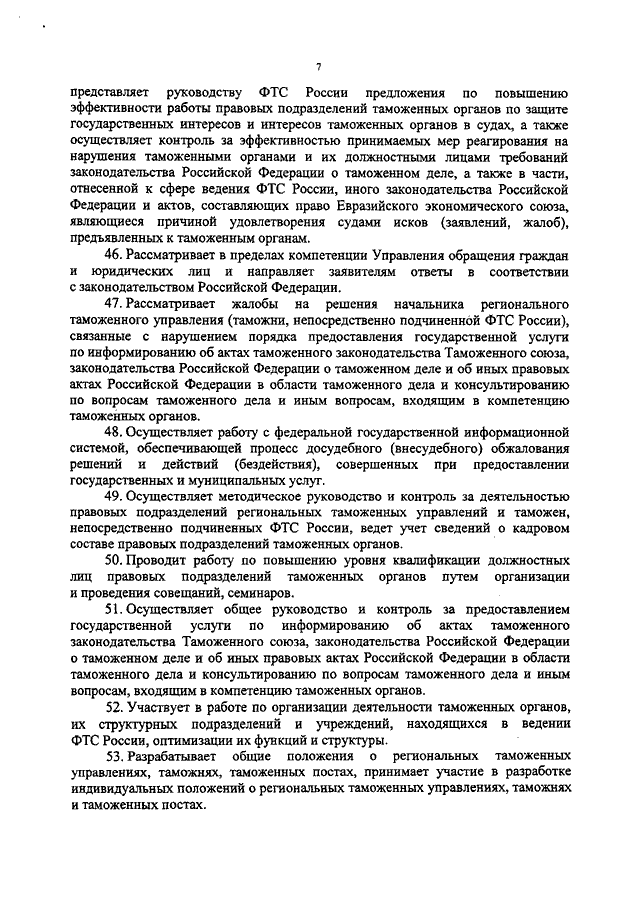 7

представляет руководству ФТС России предложения по повышению эффективности работы правовых подразделений таможенных органов по защите государственных интересов и интересов таможенных органов в судах, а также осуществляет контроль за эффективностью принимаемых мер реагирования на нарушения таможенными органами и их должностными лицами требований законодательства Российской Федерации о таможенном деле, а также в части, отнесенной к сфере ведения ФТС России, иного законодательства Российской Федерации и актов, составляющих право Евразийского экономического союза, являющиеся причиной удовлетворения судами исков (заявлений, жалоб), предъявленных к таможенным органам.

46. Рассматривает в пределах компетенции Управления обращения граждан и юридических лиц и направляет заявителям ответы в соответствии с законодательством Российской Федерации.

47. Рассматривает жалобы на решения начальника регионального таможенного управления (таможни, непосредственно подчиненной ФТС России), связанные с нарушением порядка предоставления государственной услуги по информированию об актах таможенного законодательства Таможенного союза, законодательства Российской Федерации о таможенном деле и об иных правовых актах Российской Федерации в области таможенного дела и консультированию по вопросам таможенного дела и иным вопросам, входящим в компетенцию таможенных органов.

48. Осуществляет работу с федеральной государственной информационной системой, обеспечивающей процесс досудебного (внесудебного) обжалования решений и действий (бездействия), совершенных при предоставлении государственных и муниципальных услуг.

49. Осуществляет методическое руководство и контроль за деятельностью правовых подразделений региональных таможенных управлений и таможен, непосредственно подчиненных ФТС России, ведет учет сведений о кадровом составе правовых подразделений таможенных органов.

50. Проводит работу по повышению уровня квалификации должностных лиц правовых подразделений таможенных органов путем организации и проведения совещаний, семинаров.

51. Осуществляет общее руководство и контроль за предоставлением государственной услуги по информированию об актах таможенного законодательства Таможенного союза, законодательства Российской Федерации о таможенном деле и об иных правовых актах Российской Федерации в области таможенного дела и консультированию по вопросам таможенного дела и иным вопросам, входящим в компетенцию таможенных органов.

52. Участвует в работе по организации деятельности таможенных органов, их структурных подразделений и учреждений, находящихся в ведении ФТС России, оптимизации их функций и структуры.

53. Разрабатывает общие положения о региональных таможенных управлениях, таможнях, таможенных постах, принимает участие в разработке индивидуальных положений о региональных таможенных управлениях, таможнях и таможенных постах.